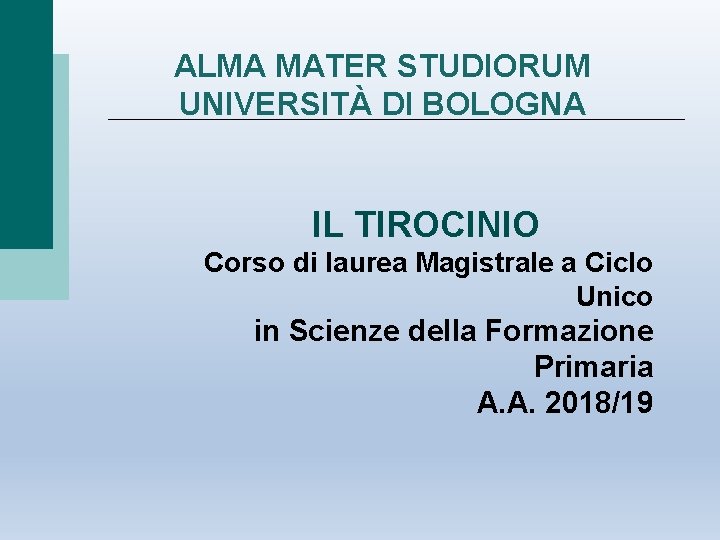 ALMA MATER STUDIORUM
UNIVERSITÀ DI BOLOGNA

IL TIROCINIO

Corso di laurea Magistrale a Ciclo Unico in Scienze della Formazione Primaria

A.A. 2018/19